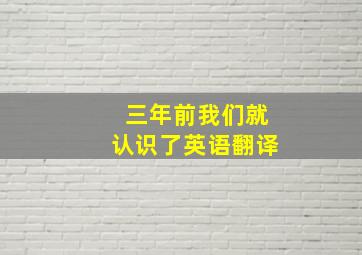 三年前我们就
认识了英语翻译